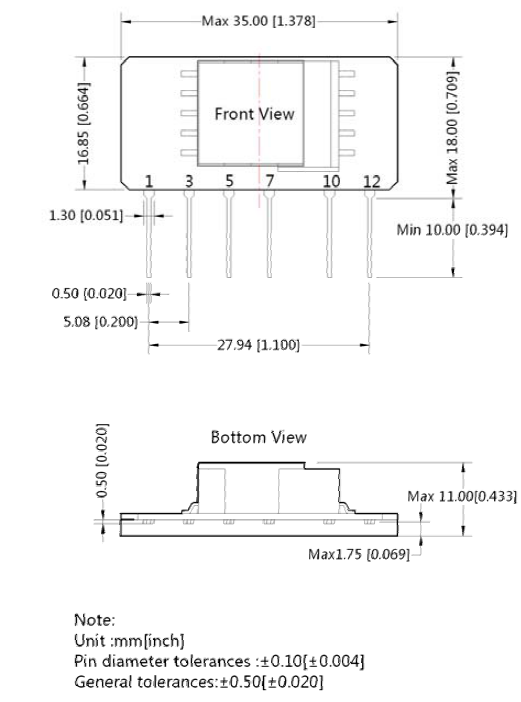 Max 35.00 [1.378]

16.85 [0.664]

Front View

Max 18.00 [0.709]

1 3 5 7 10 12

1.30 [0.051]

Min 10.00 [0.394]

0.50 [0.020]

5.08 [0.200]

27.94 [1.100]

Bottom View

0.50 [0.020]

Max 11.00[0.433]

Max1.75 [0.069]

Note:
Unit :mm[inch]
Pin diameter tolerances :±0.10[±0.004]
General tolerances:±0.50[±0.020]